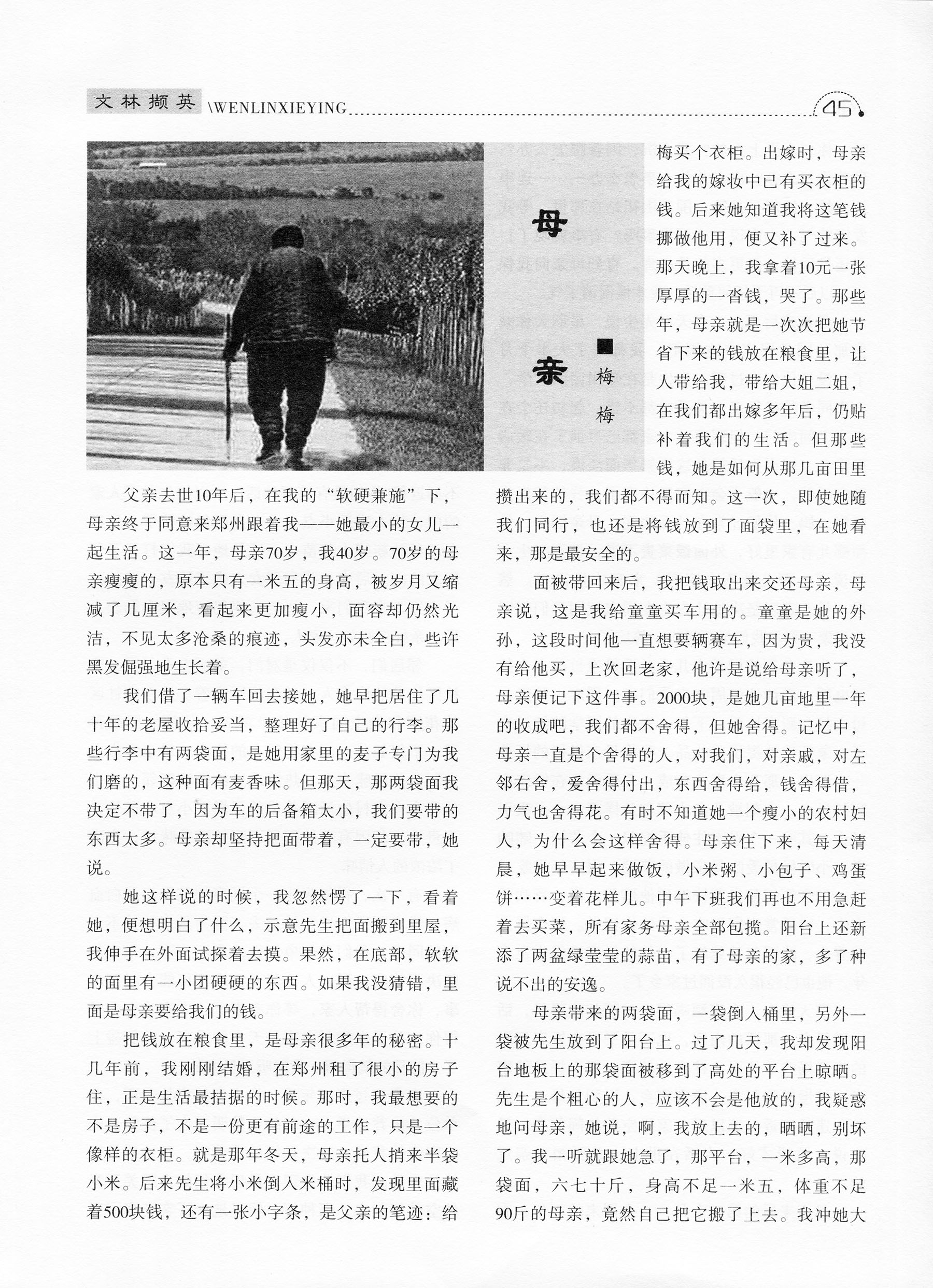 文林撷英 \WENLINXIEYING

45

母亲

■梅梅

父亲去世10年后，在我的“软硬兼施”下，母亲终于同意来郑州跟着我——她最小的女儿一起生活。这一年，母亲70岁，我40岁。70岁的母亲瘦瘦的，原本只有一米五的身高，被岁月又缩减了几厘米，看起来更加瘦小，面容却仍然光洁，不见太多沧桑的痕迹，头发亦未全白，些许黑发倔强地生长着。

我们借了一辆车回去接她，她早把居住了几十年的老屋收拾妥当，整理好了自己的行李。那些行李中有两袋面，是她用家里的麦子专门为我们磨的，这种面有麦香味。但那天，那两袋面我决定不带了，因为车的后备箱太小，我们要带的东西太多。母亲却坚持把面带着，一定要带，她说。

她这样说的时候，我忽然愣了一下，看着她，便想明白了什么，示意先生把面搬到里屋，我伸手在外面试探着去摸。果然，在底部，软软的面里有一小团硬硬的东西。如果我没猜错，里面是母亲要给我们的钱。

把钱放在粮食里，是母亲很多年的秘密。十几年前，我刚刚结婚，在郑州租了很小的房子住，正是生活最拮据的时候。那时，我最想要的不是房子，不是一份更有前途的工作，只是一个像样的衣柜。就是那年冬天，母亲托人捎来半袋小米。后来先生将小米倒入米桶时，发现里面藏着500块钱，还有一张小字条，是父亲的笔迹：给梅买个衣柜。出嫁时，母亲给我的嫁妆中已有买衣柜的钱。后来她知道我将这笔钱挪做他用，便又补了过来。那天晚上，我拿着10元一张厚厚的一沓钱，哭了。那些年，母亲就是一次次把她节省下来的钱放在粮食里，让人带给我，带给大姐二姐，在我们都出嫁多年后，仍贴补着我们的生活。但那些钱，她是如何从那几亩田里攒出来的，我们都不得而知。这一次，即使她随我们同行，也还是将钱放到了面袋里，在她看来，那是最安全的。

面被带回来后，我把钱取出来交还母亲，母亲说，这是我给童童买车用的。童童是她的外孙，这段时间他一直想要辆赛车，因为贵，我没有给他买，上次回老家，他许是说给母亲听了，母亲便记下这件事。2000块，是她几亩地里一年的收成吧，我们都不舍得，但她舍得。记忆中，母亲一直是个舍得的人，对我们，对亲戚，对左邻右舍，爱舍得付出，东西舍得给，钱舍得借，力气也舍得花。有时不知道她一个瘦小的农村妇人，为什么会这样舍得。母亲住下来，每天清晨，她早早起来做饭，小米粥、小包子、鸡蛋饼……变着花样儿。中午下班我们再也不用急赶着去买菜，所有家务母亲全部包揽。阳台上还新添了两盆绿莹莹的蒜苗，有了母亲的家，多了种说不出的安逸。

母亲带来的两袋面，一袋倒入桶里，另外一袋被先生放到了阳台上。过了几天，我却发现阳台地板上的那袋面被移到了高处的平台上晾晒。先生是个粗心的人，应该不会是他放的，我疑惑地问母亲，她说，啊，我放上去的，晒晒，别坏了。我一听就跟她急了，那平台，一米多高，那袋面，六七十斤，身高不足一米五，体重不足90斤的母亲，竟然自己把它搬了上去。我冲她大